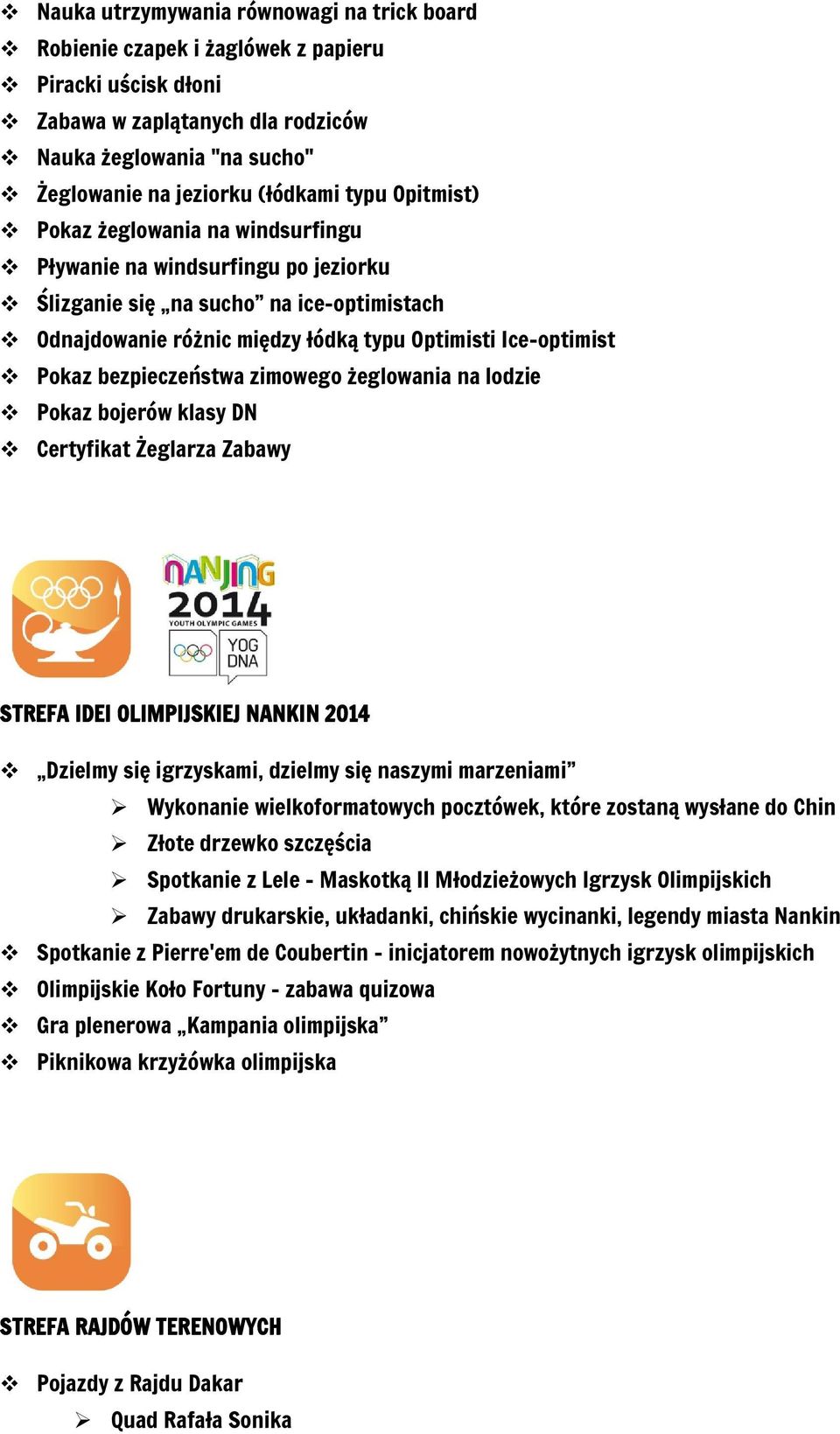 ❖ Nauka utrzymywania równowagi na trick board
❖ Robienie czapek i żaglówek z papieru
❖ Piracki uścisk dłoni
❖ Zabawa w zaplątanych dla rodziców
❖ Nauka żeglowania "na sucho"
❖ Żeglowanie na jeziorku (łódkami typu Opitmist)
❖ Pokaz żeglowania na windsurfingu
❖ Pływanie na windsurfingu po jeziorku
❖ Ślizganie się „na sucho” na ice-optimistach
❖ Odnajdowanie różnic między łódką typu Optimisti Ice-optimist
❖ Pokaz bezpieczeństwa zimowego żeglowania na lodzie
❖ Pokaz bojerów klasy DN
❖ Certyfikat Żeglarza Zabawy

NANJING 2014 YOUTH OLYMPIC GAMES YOG DNA

STREFA IDEI OLIMPIJSKIEJ NANKIN 2014

❖ „Dzielmy się igrzyskami, dzielmy się naszymi marzeniami”
➢ Wykonanie wielkoformatowych pocztówek, które zostaną wysłane do Chin
➢ Złote drzewko szczęścia
➢ Spotkanie z Lele - Maskotką II Młodzieżowych Igrzysk Olimpijskich
➢ Zabawy drukarskie, układanki, chińskie wycinanki, legendy miasta Nankin
❖ Spotkanie z Pierre'em de Coubertin - inicjatorem nowożytnych igrzysk olimpijskich
❖ Olimpijskie Koło Fortuny - zabawa quizowa
❖ Gra plenerowa „Kampania olimpijska”
❖ Piknikowa krzyżówka olimpijska

STREFA RAJDÓW TERENOWYCH

❖ Pojazdy z Rajdu Dakar
➢ Quad Rafała Sonika